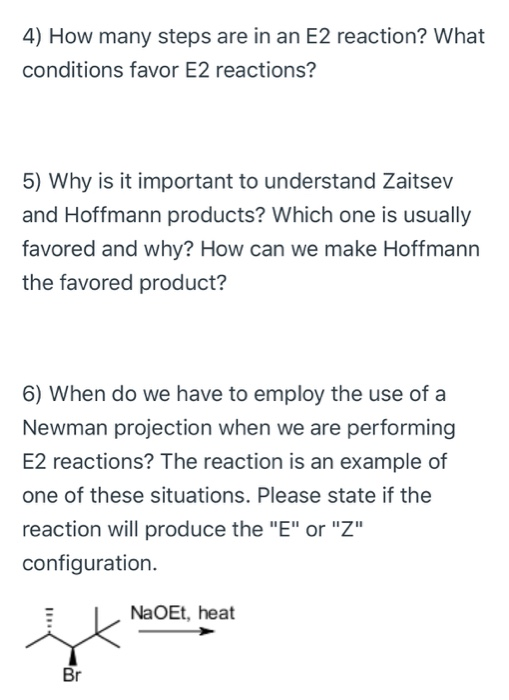 4) How many steps are in an E2 reaction? What conditions favor E2 reactions?

5) Why is it important to understand Zaitsev and Hoffmann products? Which one is usually favored and why? How can we make Hoffmann the favored product?

6) When do we have to employ the use of a Newman projection when we are performing E2 reactions? The reaction is an example of one of these situations. Please state if the reaction will produce the "E" or "Z" configuration.

NaOEt, heat

Br